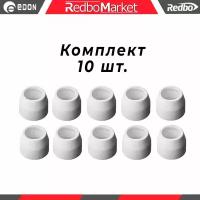 EDON
RedboMarket
Redbo

Комплект
10 шт.